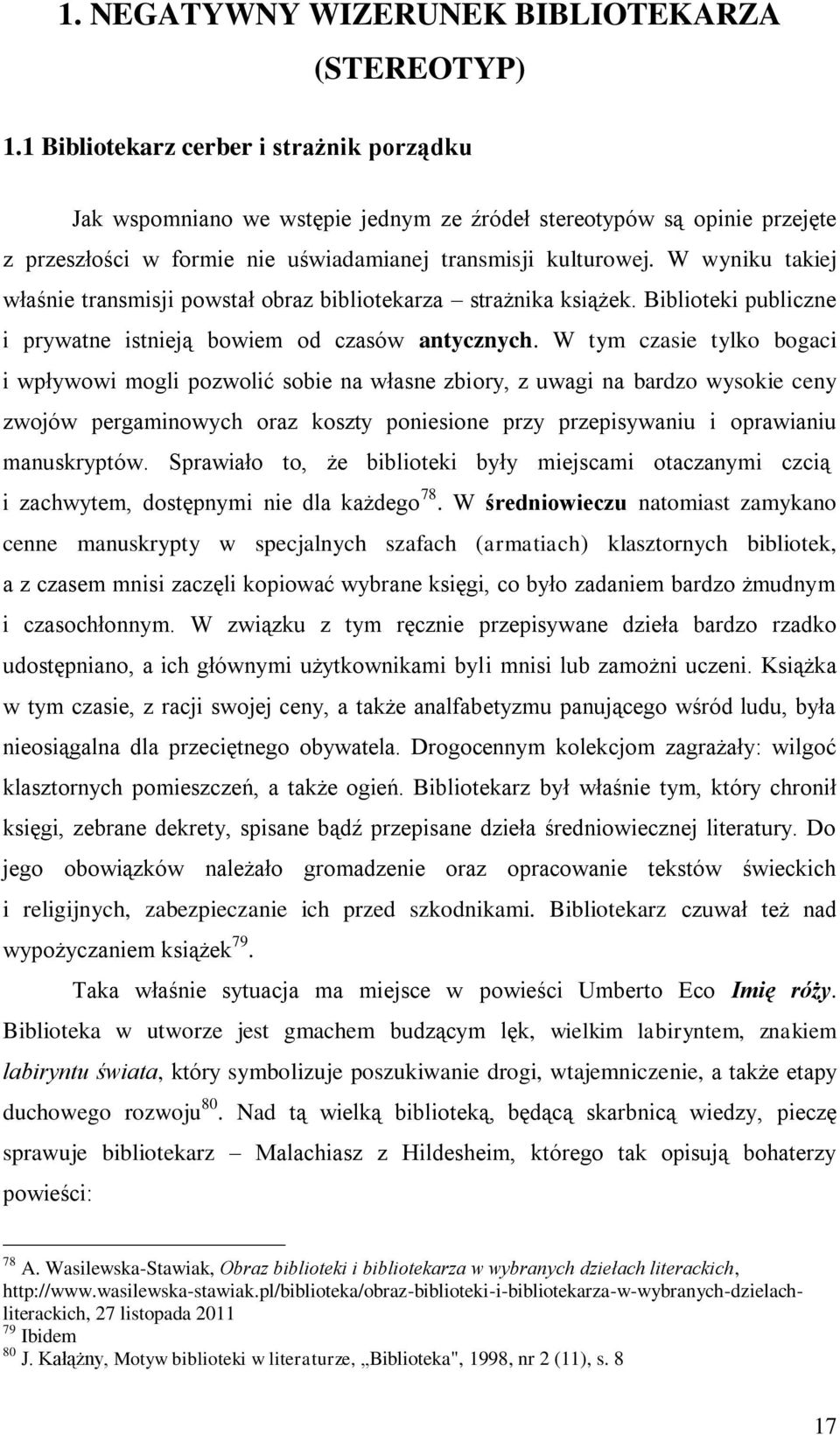 1. NEGATYWNY WIZERUNEK BIBLIOTEKARZA (STEREOTYP)

1.1 Bibliotekarz cerber i strażnik porządku

Jak wspomniano we wstępie jednym ze źródeł stereotypów są opinie przejęte z przeszłości w formie nie uświadamianej transmisji kulturowej. W wyniku takiej właśnie transmisji powstał obraz bibliotekarza – strażnika książek. Biblioteki publiczne i prywatne istnieją bowiem od czasów antycznych. W tym czasie tylko bogaci i wpływowi mogli pozwolić sobie na własne zbiory, z uwagi na bardzo wysokie ceny zwojów pergaminowych oraz koszty poniesione przy przepisywaniu i oprawianiu manuskryptów. Sprawiało to, że biblioteki były miejscami otaczanymi czcią i zachwytem, dostępnymi nie dla każdego$^{78}$. W średniowieczu natomiast zamykano cenne manuskrypty w specjalnych szafach (armatiach) klasztornych bibliotek, a z czasem mnisi zaczęli kopiować wybrane księgi, co było zadaniem bardzo żmudnym i czasochłonnym. W związku z tym ręcznie przepisywane dzieła bardzo rzadko udostępniano, a ich głównymi użytkownikami byli mnisi lub zamożni uczeni. Książka w tym czasie, z racji swojej ceny, a także analfabetyzmu panującego wśród ludu, była nieosiągalna dla przeciętnego obywatela. Drogocennym kolekcjom zagrażały: wilgoć klasztornych pomieszczeń, a także ogień. Bibliotekarz był właśnie tym, który chronił księgi, zebrane dekrety, spisane bądź przepisane dzieła średniowiecznej literatury. Do jego obowiązków należało gromadzenie oraz opracowanie tekstów świeckich i religijnych, zabezpieczanie ich przed szkodnikami. Bibliotekarz czuwał też nad wypożyczaniem książek$^{79}$.

Taka właśnie sytuacja ma miejsce w powieści Umberto Eco Imię róży. Biblioteka w utworze jest gmachem budzącym lęk, wielkim labiryntem, znakiem labiryntu świata, który symbolizuje poszukiwanie drogi, wtajemniczenie, a także etapy duchowego rozwoju$^{80}$. Nad tą wielką biblioteką, będącą skarbnicą wiedzy, pieczę sprawuje bibliotekarz – Malachiasz z Hildesheim, którego tak opisują bohaterzy powieści:

$^{78}$ A. Wasilewska-Stawiak, Obraz biblioteki i bibliotekarza w wybranych dziełach literackich, http://www.wasilewska-stawiak.pl/biblioteka/obraz-biblioteki-i-bibliotekarza-w-wybranych-dzielach-literackich, 27 listopada 2011
$^{79}$ Ibidem
$^{80}$ J. Kałążny, Motyw biblioteki w literaturze, „Biblioteka", 1998, nr 2 (11), s. 8

17